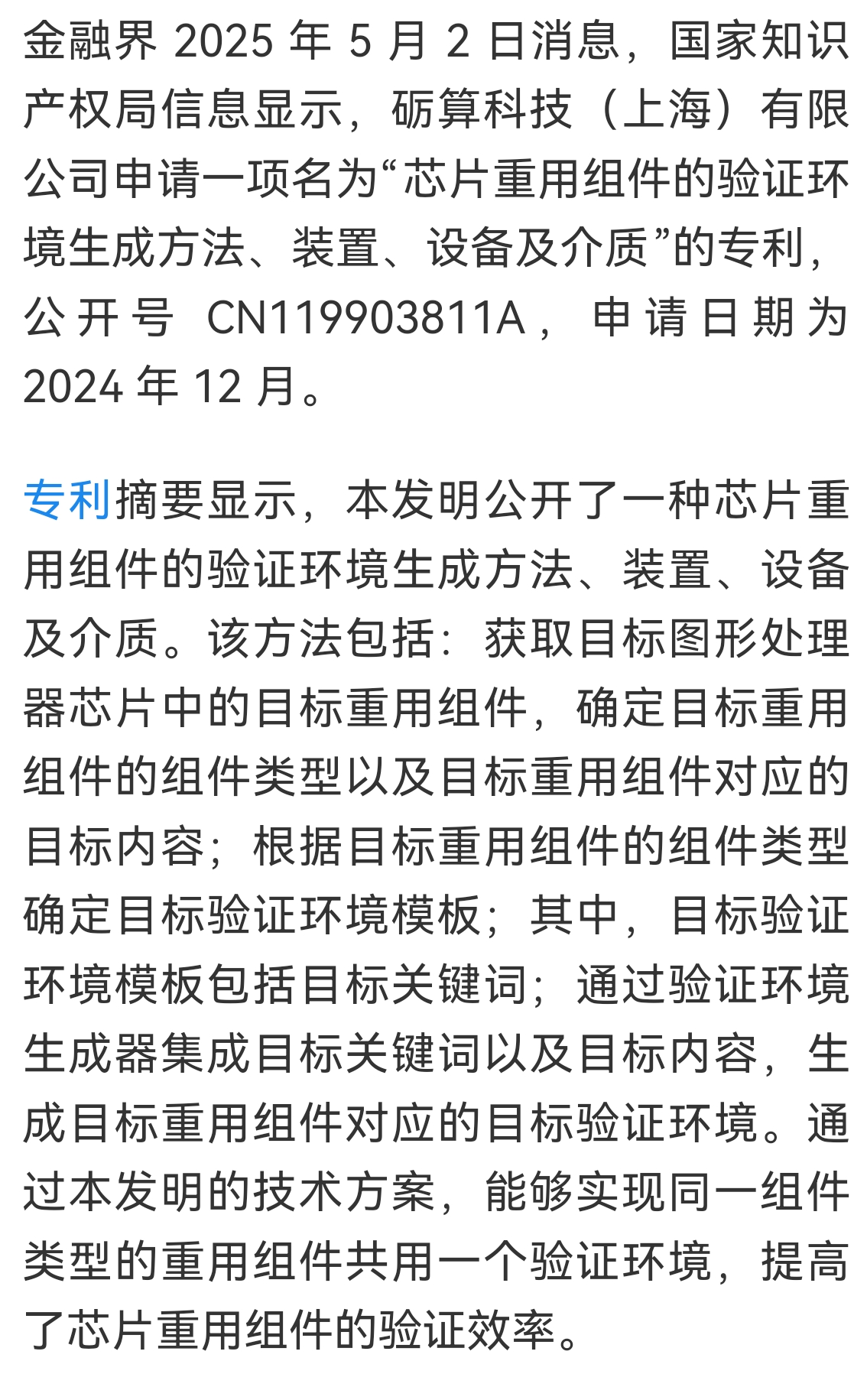 金融界 2025 年 5 月 2 日消息，国家知识产权局信息显示，砺算科技（上海）有限公司申请一项名为“芯片重用组件的验证环境生成方法、装置、设备及介质”的专利，公开号 CN119903811A，申请日期为 2024 年 12 月。

专利摘要显示，本发明公开了一种芯片重用组件的验证环境生成方法、装置、设备及介质。该方法包括：获取目标图形处理器芯片中的目标重用组件，确定目标重用组件的组件类型以及目标重用组件对应的目标内容；根据目标重用组件的组件类型确定目标验证环境模板；其中，目标验证环境模板包括目标关键词；通过验证环境生成器集成目标关键词以及目标内容，生成目标重用组件对应的目标验证环境。通过本发明的技术方案，能够实现同一组件类型的重用组件共用一个验证环境，提高了芯片重用组件的验证效率。